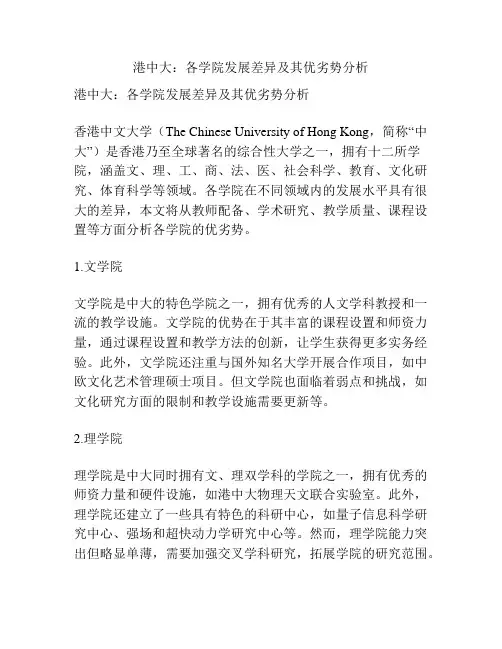 港中大：各学院发展差异及其优劣势分析

港中大：各学院发展差异及其优劣势分析

香港中文大学（The Chinese University of Hong Kong，简称“中大”）是香港乃至全球著名的综合性大学之一，拥有十二所学院，涵盖文、理、工、商、法、医、社会科学、教育、文化研究、体育科学等领域。各学院在不同领域内的发展水平具有很大的差异，本文将从教师配备、学术研究、教学质量、课程设置等方面分析各学院的优劣势。

1.文学院

文学院是中大的特色学院之一，拥有优秀的人文学科教授和一流的教学设施。文学院的优势在于其丰富的课程设置和师资力量，通过课程设置和教学方法的创新，让学生获得更多实务经验。此外，文学院还注重与国外知名大学开展合作项目，如中欧文化艺术管理硕士项目。但文学院也面临着弱点和挑战，如文化研究方面的限制和教学设施需要更新等。

2.理学院

理学院是中大同时拥有文、理双学科的学院之一，拥有优秀的师资力量和硬件设施，如港中大物理天文联合实验室。此外，理学院还建立了一些具有特色的科研中心，如量子信息科学研究中心、强场和超快动力学研究中心等。然而，理学院能力突出但略显单薄，需要加强交叉学科研究，拓展学院的研究范围。